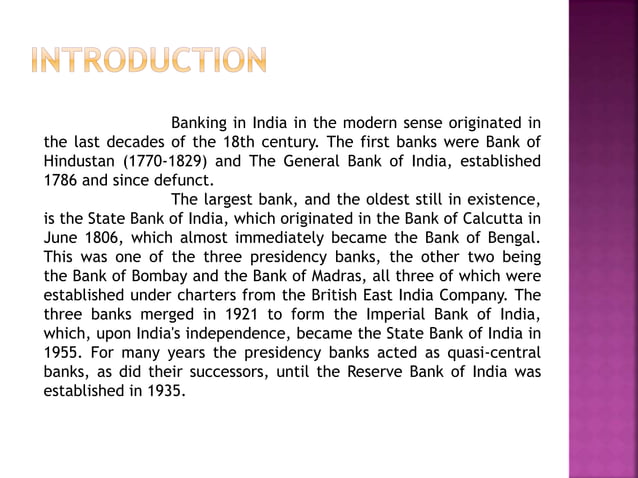 INTRODUCTION

Banking in India in the modern sense originated in the last decades of the 18th century. The first banks were Bank of Hindustan (1770-1829) and The General Bank of India, established 1786 and since defunct.

The largest bank, and the oldest still in existence, is the State Bank of India, which originated in the Bank of Calcutta in June 1806, which almost immediately became the Bank of Bengal. This was one of the three presidency banks, the other two being the Bank of Bombay and the Bank of Madras, all three of which were established under charters from the British East India Company. The three banks merged in 1921 to form the Imperial Bank of India, which, upon India's independence, became the State Bank of India in 1955. For many years the presidency banks acted as quasi-central banks, as did their successors, until the Reserve Bank of India was established in 1935.